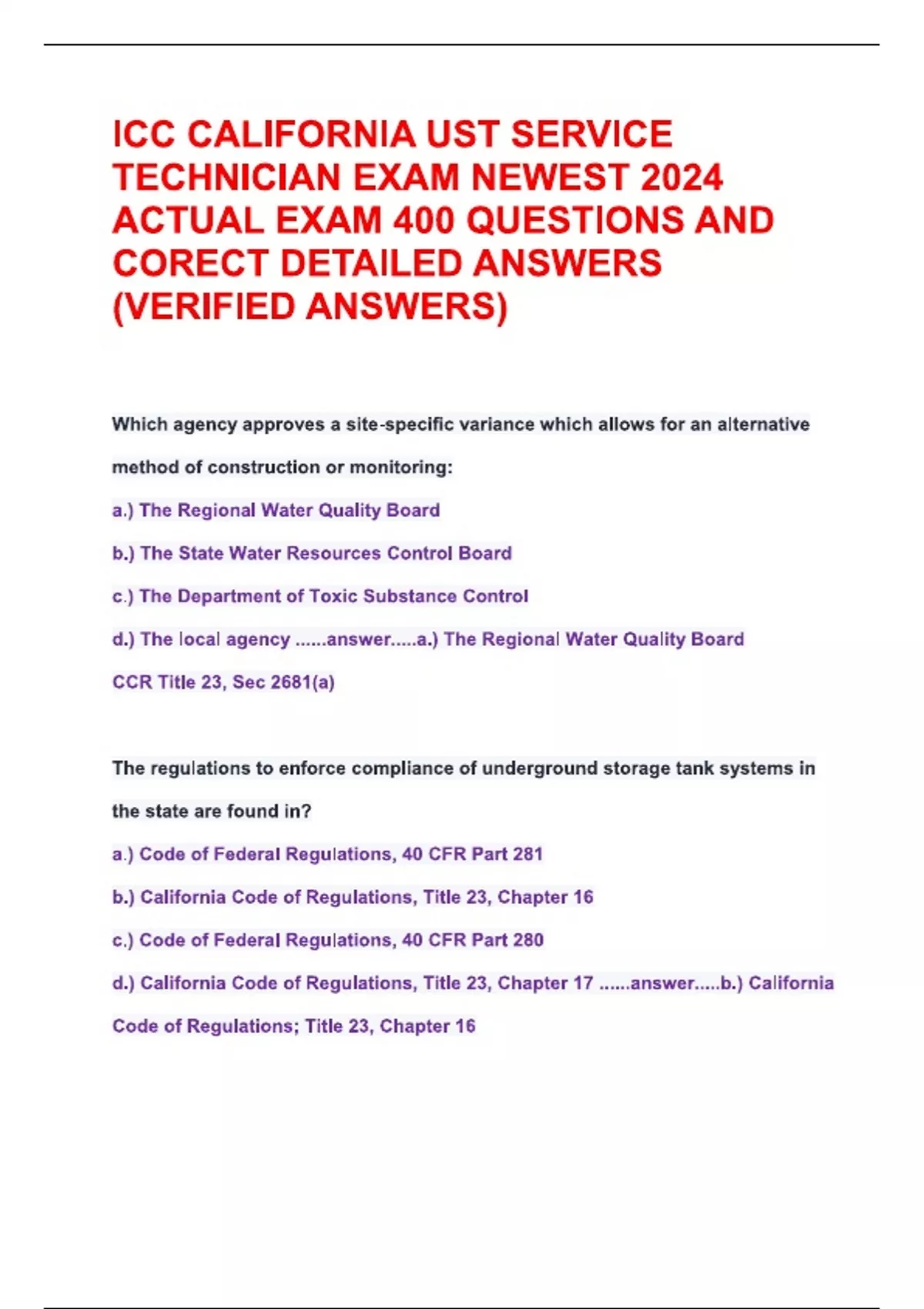 ICC CALIFORNIA UST SERVICE TECHNICIAN EXAM NEWEST 2024 ACTUAL EXAM 400 QUESTIONS AND CORECT DETAILED ANSWERS (VERIFIED ANSWERS)

Which agency approves a site-specific variance which allows for an alternative method of construction or monitoring:

a.) The Regional Water Quality Board

b.) The State Water Resources Control Board

c.) The Department of Toxic Substance Control

d.) The local agency ......answer.....a.) The Regional Water Quality Board

CCR Title 23, Sec 2681(a)

The regulations to enforce compliance of underground storage tank systems in the state are found in?

a.) Code of Federal Regulations, 40 CFR Part 281

b.) California Code of Regulations, Title 23, Chapter 16

c.) Code of Federal Regulations, 40 CFR Part 280

d.) California Code of Regulations, Title 23, Chapter 17 ......answer.....b.) California Code of Regulations; Title 23, Chapter 16